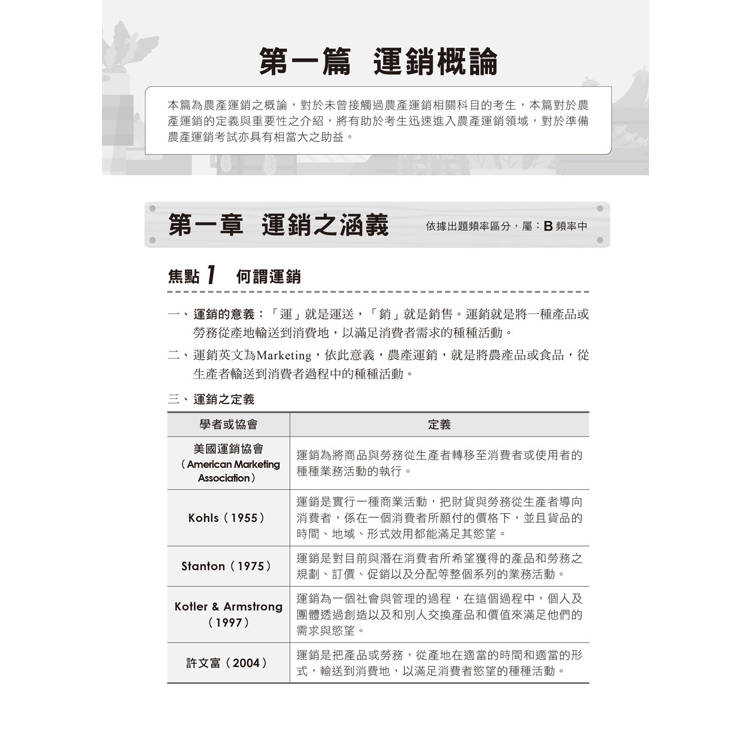 第一篇　運銷概論

本篇為農產運銷之概論，對於未曾接觸過農產運銷相關科目的考生，本篇對於農產運銷的定義與重要性之介紹，將有助於考生迅速進入農產運銷領域，對於準備農產運銷考試亦具有相當大之助益。

第一章　運銷之涵義

依據出題頻率區分，屬：B 頻率中

焦點 1　何謂運銷

一、運銷的意義：「運」就是運送，「銷」就是銷售。運銷就是將一種產品或勞務從產地輸送到消費地，以滿足消費者需求的種種活動。

二、運銷英文為Marketing，依此意義，農產運銷，就是將農產品或食品，從生產者輸送到消費者過程中的種種活動。

三、運銷之定義

| 學者或協會 | 定義 |
|---|---|
| 美國運銷協會（American Marketing Association） | 運銷為將商品與勞務從生產者轉移至消費者或使用者的種種業務活動的執行。 |
| Kohls（1955） | 運銷是實行一種商業活動，把財貨與勞務從生產者導向消費者，係在一個消費者所願付的價格下，並且貨品的時間、地域、形式效用都能滿足其慾望。 |
| Stanton（1975） | 運銷是對目前與潛在消費者所希望獲得的產品和勞務之規劃、訂價、促銷以及分配等整個系列的業務活動。 |
| Kotler & Armstrong（1997） | 運銷為一個社會與管理的過程，在這個過程中，個人及團體透過創造以及和別人交換產品和價值來滿足他們的需求與慾望。 |
| 許文富（2004） | 運銷是把產品或勞務，從產地在適當的時間和適當的形式，輸送到消費地，以滿足消費者慾望的種種活動。 |